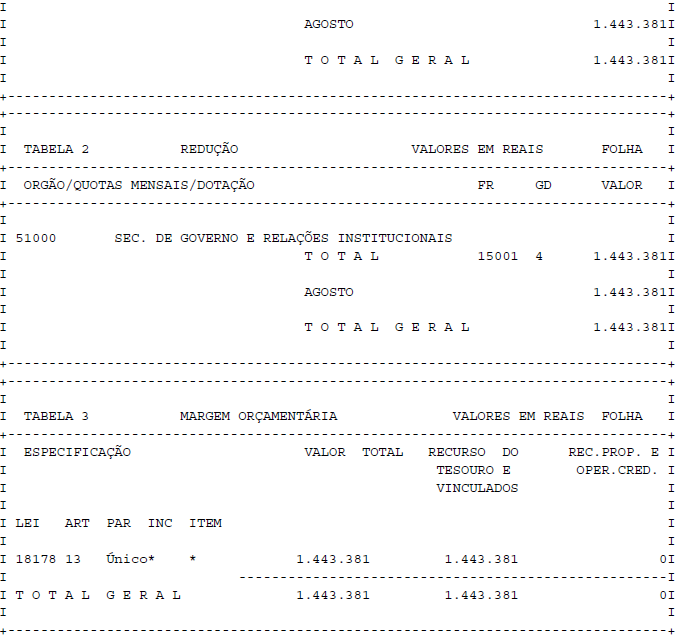 AGOSTO 1.443.381

T O T A L G E R A L 1.443.381

TABELA 2 REDUÇÃO VALORES EM REAIS FOLHA

ORGÃO/QUOTAS MENSAIS/DOTAÇÃO FR GD VALOR

51000 SEC. DE GOVERNO E RELAÇÕES INSTITUCIONAIS

T O T A L 15001 4 1.443.381

AGOSTO 1.443.381

T O T A L G E R A L 1.443.381

TABELA 3 MARGEM ORÇAMENTÁRIA VALORES EM REAIS FOLHA

ESPECIFICAÇÃO VALOR TOTAL RECURSO DO TESOURO E VINCULADOS REC.PROP. E OPER.CRED.

LEI ART PAR INC ITEM

18178 13 Único* * 1.443.381 1.443.381 0

T O T A L G E R A L 1.443.381 1.443.381 0